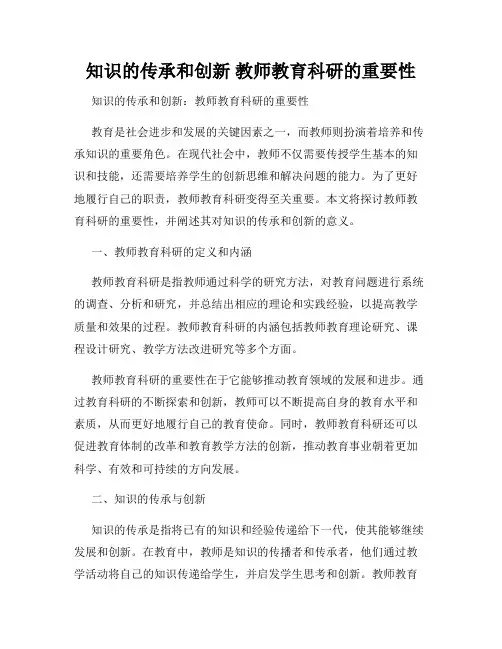 知识的传承和创新 教师教育科研的重要性

知识的传承和创新：教师教育科研的重要性

教育是社会进步和发展的关键因素之一，而教师则扮演着培养和传承知识的重要角色。在现代社会中，教师不仅需要传授学生基本的知识和技能，还需要培养学生的创新思维和解决问题的能力。为了更好地履行自己的职责，教师教育科研变得至关重要。本文将探讨教师教育科研的重要性，并阐述其对知识的传承和创新的意义。

一、教师教育科研的定义和内涵

教师教育科研是指教师通过科学的研究方法，对教育问题进行系统的调查、分析和研究，并总结出相应的理论和实践经验，以提高教学质量和效果的过程。教师教育科研的内涵包括教师教育理论研究、课程设计研究、教学方法改进研究等多个方面。

教师教育科研的重要性在于它能够推动教育领域的发展和进步。通过教育科研的不断探索和创新，教师可以不断提高自身的教育水平和素质，从而更好地履行自己的教育使命。同时，教师教育科研还可以促进教育体制的改革和教育教学方法的创新，推动教育事业朝着更加科学、有效和可持续的方向发展。

二、知识的传承与创新

知识的传承是指将已有的知识和经验传递给下一代，使其能够继续发展和创新。在教育中，教师是知识的传播者和传承者，他们通过教学活动将自己的知识传递给学生，并启发学生思考和创新。教师教育